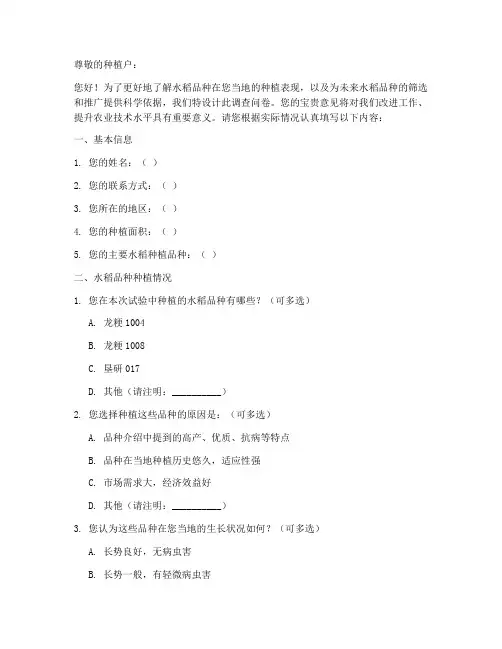 尊敬的种植户：

您好！为了更好地了解水稻品种在您当地的种植表现，以及为未来水稻品种的筛选和推广提供科学依据，我们特设计此调查问卷。您的宝贵意见将对我们改进工作、提升农业技术水平具有重要意义。请您根据实际情况认真填写以下内容：

一、基本信息

1. 您的姓名：（ ）

2. 您的联系方式：（ ）

3. 您所在的地区：（ ）

4. 您的种植面积：（ ）

5. 您的主要水稻种植品种：（ ）

二、水稻品种种植情况

1. 您在本次试验中种植的水稻品种有哪些？（可多选）

A. 龙粳 1004

B. 龙粳 1008

C. 垦研 017

D. 其他（请注明：__________）

2. 您选择种植这些品种的原因是：（可多选）

A. 品种介绍中提到的高产、优质、抗病等特点

B. 品种在当地种植历史悠久，适应性强

C. 市场需求大，经济效益好

D. 其他（请注明：__________）

3. 您认为这些品种在您当地的生长状况如何？（可多选）

A. 长势良好，无病虫害

B. 长势一般，有轻微病虫害